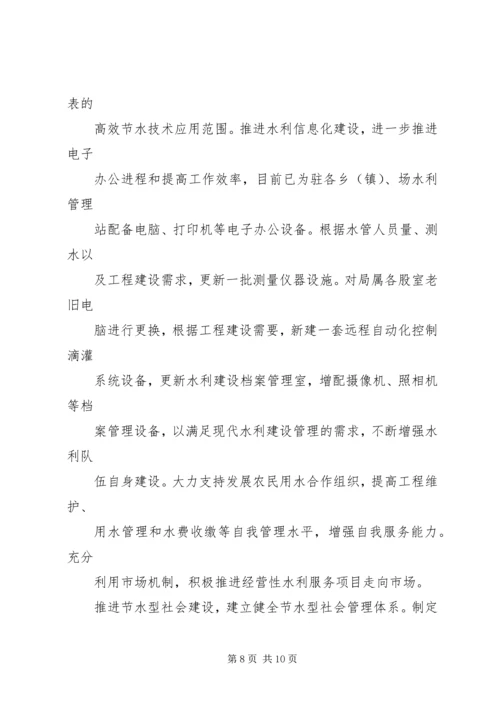 表的

高效节水技术应用范围。推进水利信息化建设，进一步推进电子

办公进程和提高工作效率，目前已为驻各乡（镇）、场水利管理

站配备电脑、打印机等电子办公设备。根据水管人员量、测水以

及工程建设需求，更新一批测量仪器设施。对局属各股室老旧电

脑进行更换，根据工程建设需要，新建一套远程自动化控制滴灌

系统设备，更新水利建设档案管理室，增配摄像机、照相机等档

案管理设备，以满足现代水利建设管理的需求，不断增强水利队

伍自身建设。大力支持发展农民用水合作组织，提高工程维护、

用水管理和水费收缴等自我管理水平，增强自我服务能力。充分

利用市场机制，积极推进经营性水利服务项目走向市场。

推进节水型社会建设，建立健全节水型社会管理体系。制定

第 8 页 共 10 页